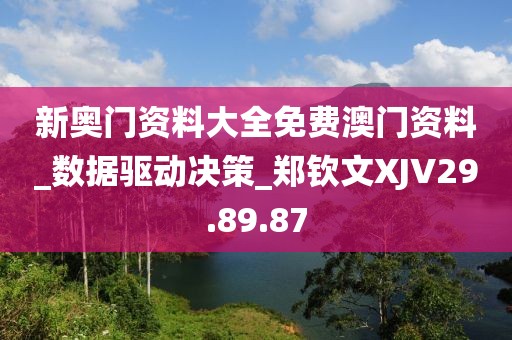 新奥门资料大全免费澳门资料_数据驱动决策_郑钦文XJV29.89.87